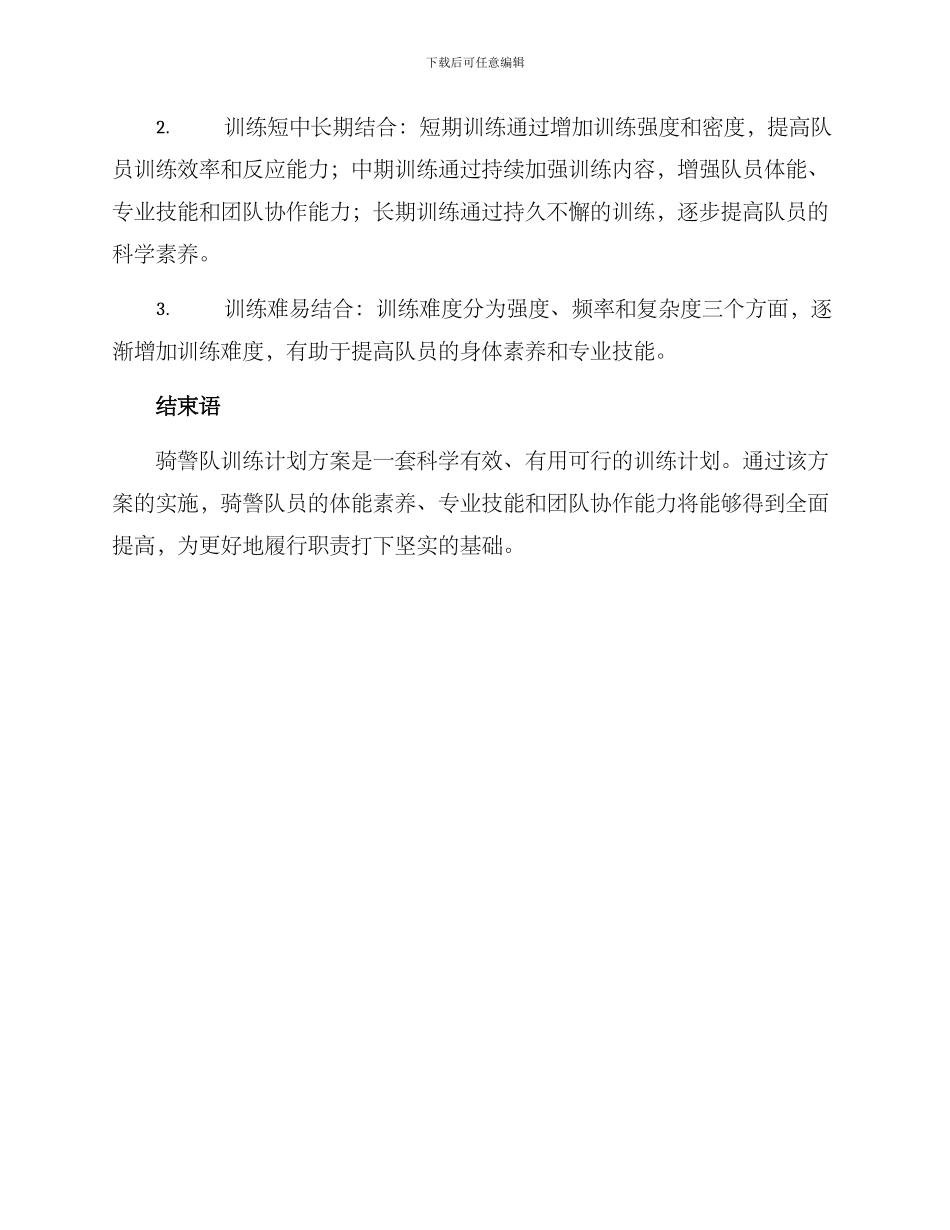 下载后可任意编辑

2. 训练短中长期结合：短期训练通过增加训练强度和密度，提高队员训练效率和反应能力；中期训练通过持续加强训练内容，增强队员体能、专业技能和团队协作能力；长期训练通过持久不懈的训练，逐步提高队员的科学素养。

3. 训练难易结合：训练难度分为强度、频率和复杂度三个方面，逐渐增加训练难度，有助于提高队员的身体素养和专业技能。

结束语

骑警队训练计划方案是一套科学有效、有用可行的训练计划。通过该方案的实施，骑警队员的体能素养、专业技能和团队协作能力将能够得到全面提高，为更好地履行职责打下坚实的基础。